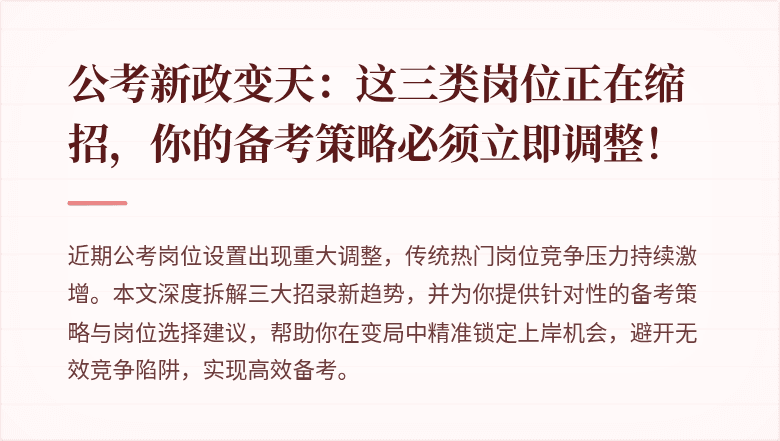 公考新政变天：这三类岗位正在缩招，你的备考策略必须立即调整！

近期公考岗位设置出现重大调整，传统热门岗位竞争压力持续激增。本文深度拆解三大招录新趋势，并为你提供针对性的备考策略与岗位选择建议，帮助你在变局中精准锁定上岸机会，避开无效竞争陷阱，实现高效备考。